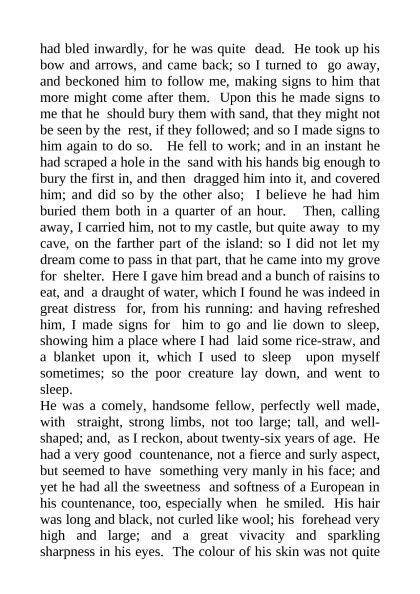 had bled inwardly, for he was quite dead. He took up his bow and arrows, and came back; so I turned to go away, and beckoned him to follow me, making signs to him that more might come after them. Upon this he made signs to me that he should bury them with sand, that they might not be seen by the rest, if they followed; and so I made signs to him again to do so. He fell to work; and in an instant he had scraped a hole in the sand with his hands big enough to bury the first in, and then dragged him into it, and covered him; and did so by the other also; I believe he had him buried them both in a quarter of an hour. Then, calling away, I carried him, not to my castle, but quite away to my cave, on the farther part of the island: so I did not let my dream come to pass in that part, that he came into my grove for shelter. Here I gave him bread and a bunch of raisins to eat, and a draught of water, which I found he was indeed in great distress for, from his running: and having refreshed him, I made signs for him to go and lie down to sleep, showing him a place where I had laid some rice-straw, and a blanket upon it, which I used to sleep upon myself sometimes; so the poor creature lay down, and went to sleep.
He was a comely, handsome fellow, perfectly well made, with straight, strong limbs, not too large; tall, and well-shaped; and, as I reckon, about twenty-six years of age. He had a very good countenance, not a fierce and surly aspect, but seemed to have something very manly in his face; and yet he had all the sweetness and softness of a European in his countenance, too, especially when he smiled. His hair was long and black, not curled like wool; his forehead very high and large; and a great vivacity and sparkling sharpness in his eyes. The colour of his skin was not quite